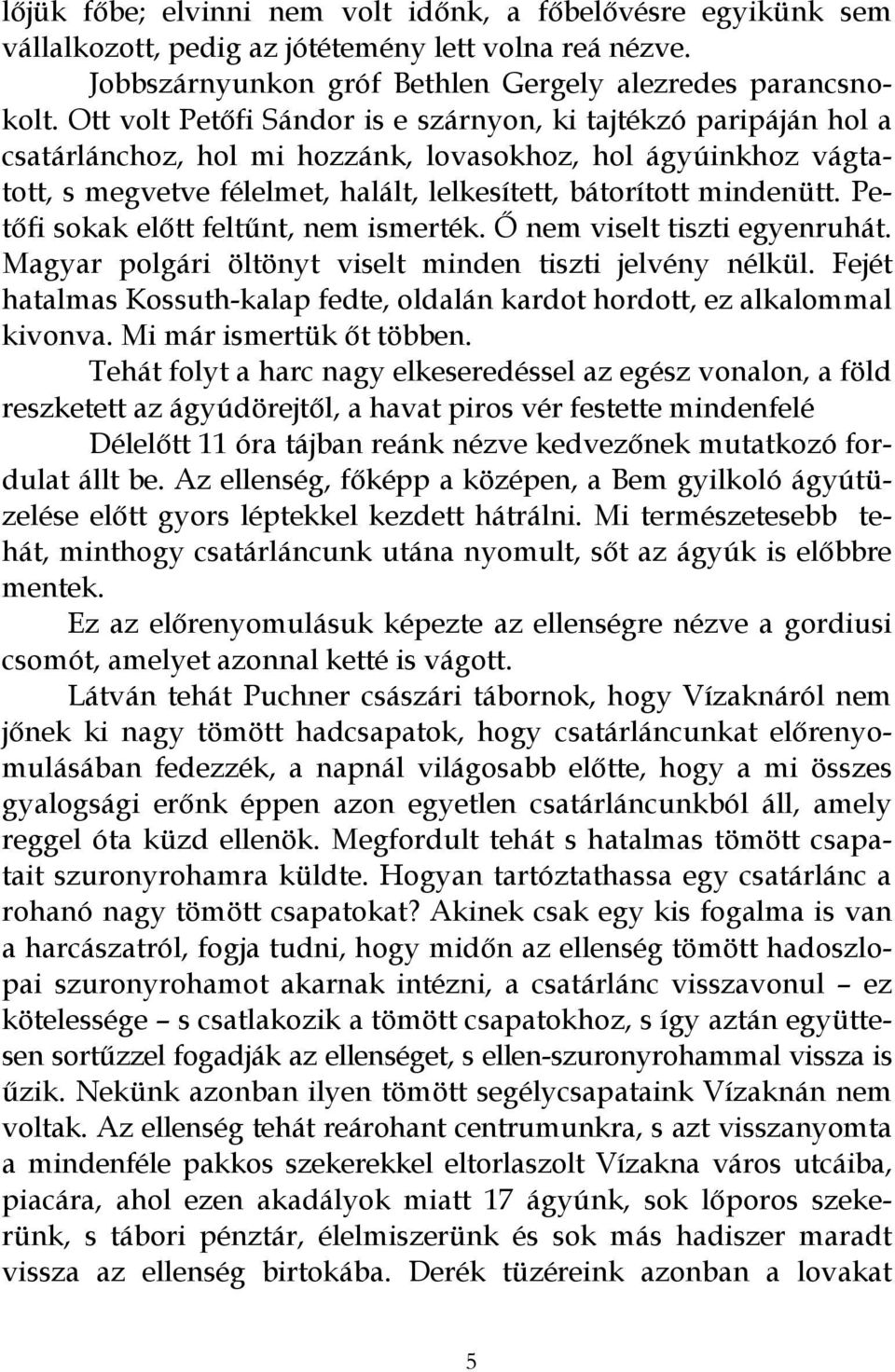 lőjük főbe; elvinni nem volt időnk, a főbelővésre egyikünk sem vállalkozott, pedig az jótétemény lett volna reá nézve.

Jobbszárnyunkon gróf Bethlen Gergely alezredes parancsnokolt. Ott volt Petőfi Sándor is e szárnyon, ki tajtékzó paripáján hol a csatárlánchoz, hol mi hozzánk, lovasokhoz, hol ágyúinkhoz vágtatott, s megvetve félelmet, halált, lelkesített, bátorított mindenütt. Petőfi sokak előtt feltűnt, nem ismerték. Ő nem viselt tiszti egyenruhát. Magyar polgári öltönyt viselt minden tiszti jelvény nélkül. Fejét hatalmas Kossuth-kalap fedte, oldalán kardot hordott, ez alkalommal kivonva. Mi már ismertük őt többen.

Tehát folyt a harc nagy elkeseredéssel az egész vonalon, a föld reszketett az ágyúdörejtől, a havat piros vér festette mindenfelé

Délelőtt 11 óra tájban reánk nézve kedvezőnek mutatkozó fordulat állt be. Az ellenség, főképp a középen, a Bem gyilkoló ágyútüzelése előtt gyors léptekkel kezdett hátrálni. Mi természetesebb tehát, minthogy csatárláncunk utána nyomult, sőt az ágyúk is előbbre mentek.

Ez az előrenyomulásuk képezte az ellenségre nézve a gordiusi csomót, amelyet azonnal ketté is vágott.

Látván tehát Puchner császári tábornok, hogy Vízaknáról nem jőnek ki nagy tömött hadcsapatok, hogy csatárláncunkat előrenyomulásában fedezzék, a napnál világosabb előtte, hogy a mi összes gyalogsági erőnk éppen azon egyetlen csatárláncunkból áll, amely reggel óta küzd ellenök. Megfordult tehát s hatalmas tömött csapatait szuronyrohamra küldte. Hogyan tartóztathassa egy csatárlánc a rohanó nagy tömött csapatokat? Akinek csak egy kis fogalma is van a harcászatról, fogja tudni, hogy midőn az ellenség tömött hadoszlopai szuronyrohamot akarnak intézni, a csatárlánc visszavonul – ez kötelessége – s csatlakozik a tömött csapatokhoz, s így aztán együttesen sortűzzel fogadják az ellenséget, s ellen-szuronyrohammal vissza is űzik. Nekünk azonban ilyen tömött segélycsapataink Vízaknán nem voltak. Az ellenség tehát reárohant centrumunkra, s azt visszanyomta a mindenféle pakkos szekerekkel eltorlaszolt Vízakna város utcáiba, piacára, ahol ezen akadályok miatt 17 ágyúnk, sok lőporos szekerünk, s tábori pénztár, élelmiszerünk és sok más hadiszer maradt vissza az ellenség birtokába. Derék tüzéreink azonban a lovakat

5